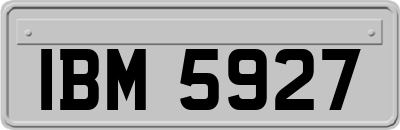 IBM 5927